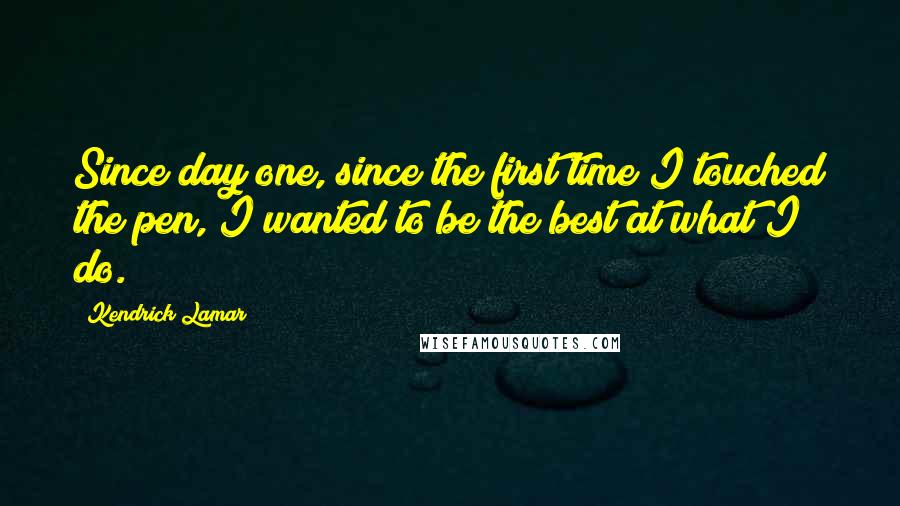 Since day one, since the first time I touched the pen, I wanted to be the best at what I do.

Kendrick Lamar

WISEFAMOUSQUOTES.COM